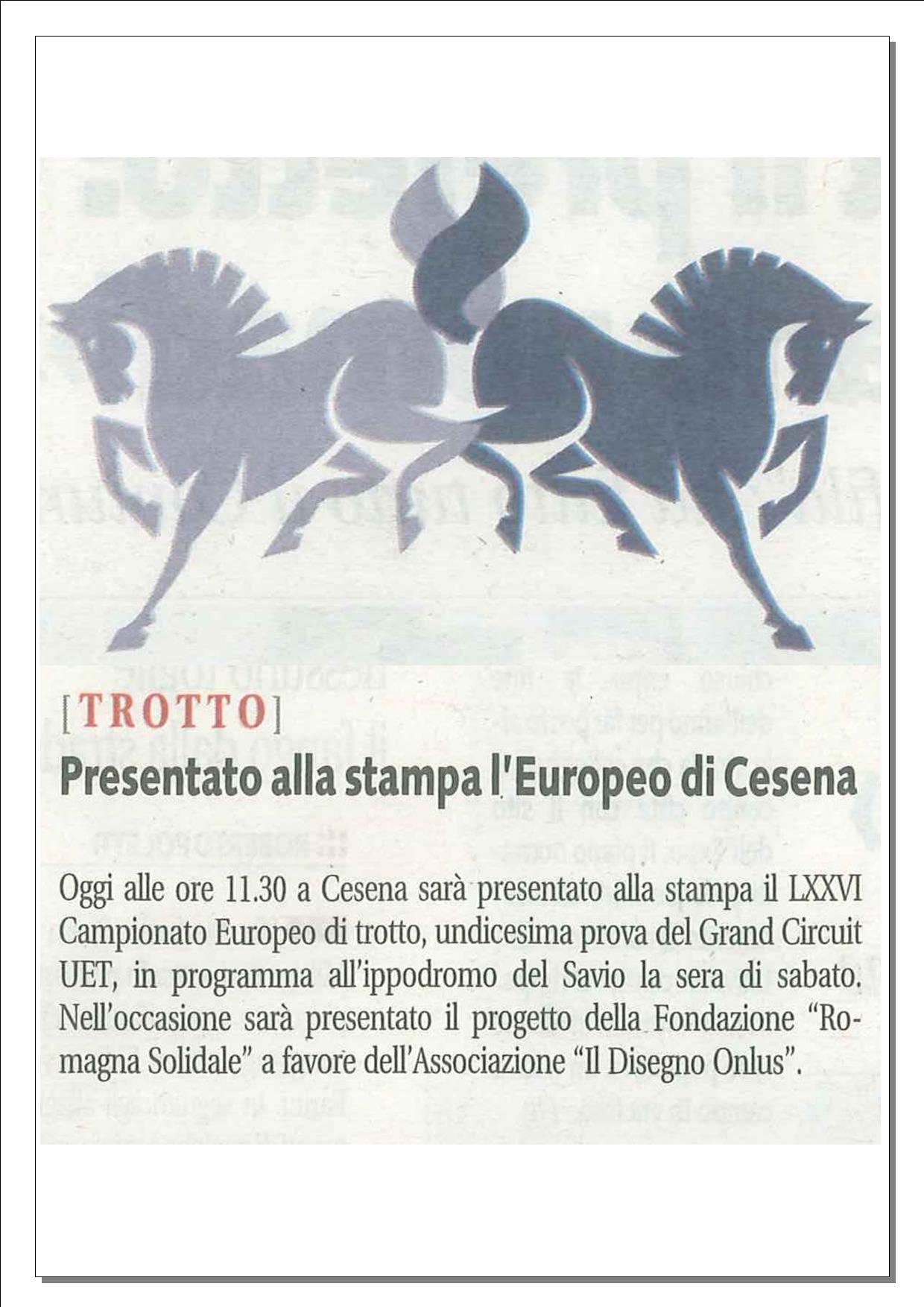 [TROTTO]

Presentato alla stampa l'Europeo di Cesena

Oggi alle ore 11.30 a Cesena sarà presentato alla stampa il LXXVI Campionato Europeo di trotto, undicesima prova del Grand Circuit UET, in programma all'ippodromo del Savio la sera di sabato. Nell'occasione sarà presentato il progetto della Fondazione "Romagna Solidale" a favore dell'Associazione "Il Disegno Onlus".